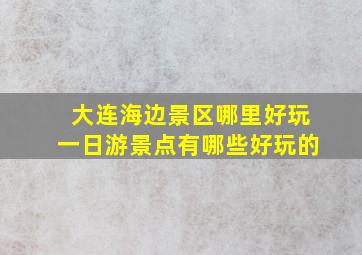 大连海边景区哪里好玩
一日游景点有哪些好玩的